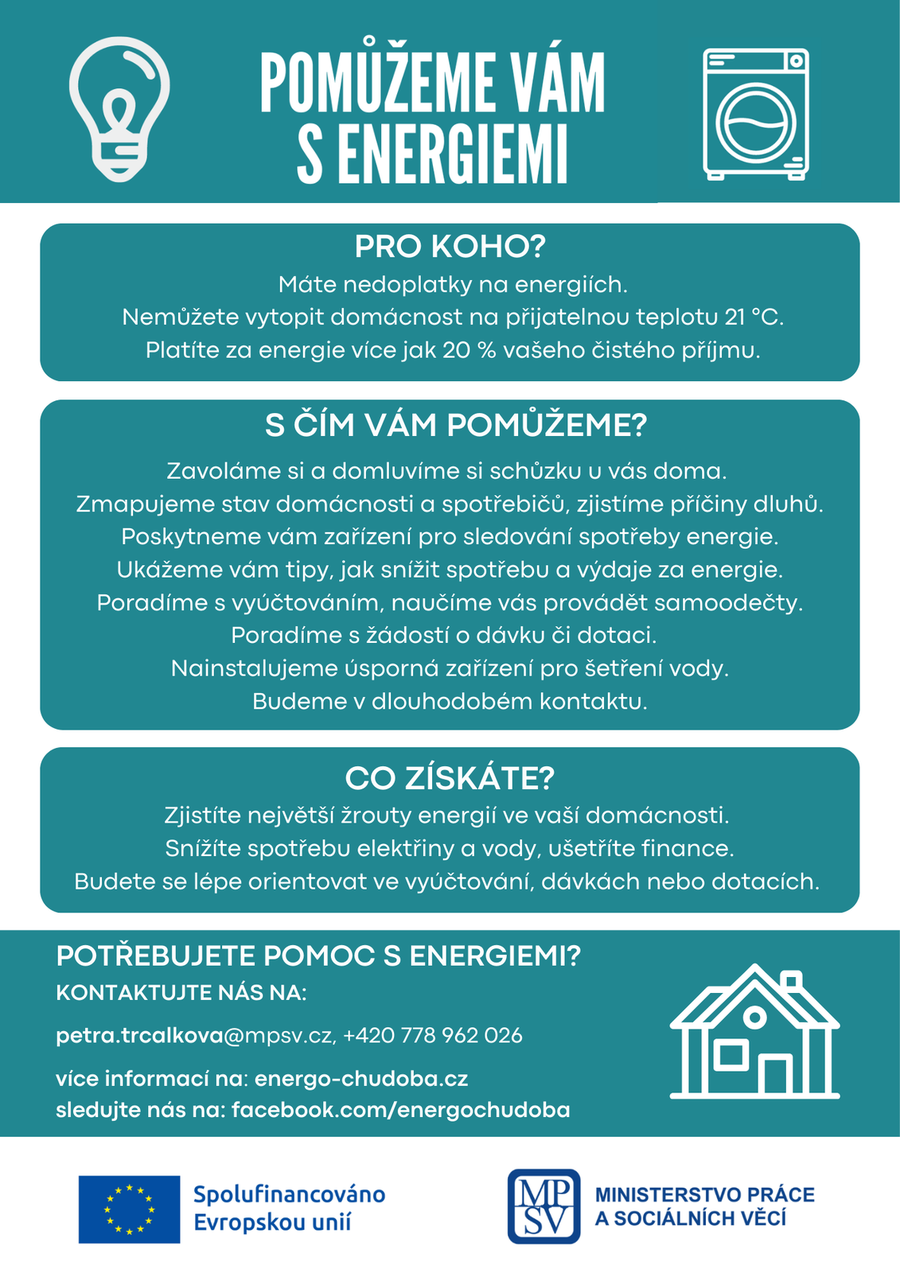 POMŮŽEME VÁM S ENERGIEMI

PRO KOHO?
Máte nedoplatky na energiích.
Nemůžete vytopit domácnost na přijatelnou teplotu 21 °C.
Platíte za energie více jak 20 % vašeho čistého příjmu.

S ČÍM VÁM POMŮŽEME?
Zavoláme si a domluvíme si schůzku u vás doma.
Zmapujeme stav domácnosti a spotřebičů, zjistíme příčiny dluhů.
Poskytneme vám zařízení pro sledování spotřeby energie.
Ukážeme vám tipy, jak snížit spotřebu a výdaje za energie.
Poradíme s vyúčtováním, naučíme vás provádět samoodečty.
Poradíme s žádostí o dávku či dotaci.
Nainstalujeme úsporná zařízení pro šetření vody.
Budeme v dlouhodobém kontaktu.

CO ZÍSKÁTE?
Zjistíte největší žrouty energií ve vaší domácnosti.
Snížíte spotřebu elektřiny a vody, ušetříte finance.
Budete se lépe orientovat ve vyúčtování, dávkách nebo dotacích.

POTŘEBUJETE POMOC S ENERGIEMI?
KONTAKTUJTE NÁS NA:
petra.trcalkova@mpsv.cz, +420 778 962 026
více informací na: energo-chudoba.cz
sledujte nás na: facebook.com/energochudoba

Spolufinancováno Evropskou unií

MPSV
MINISTERSTVO PRÁCE A SOCIÁLNÍCH VĚCÍ